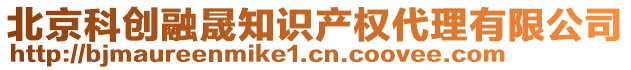 北京科创融晟知识产权代理有限公司
http://bjmaureenmike1.cn.coovee.com